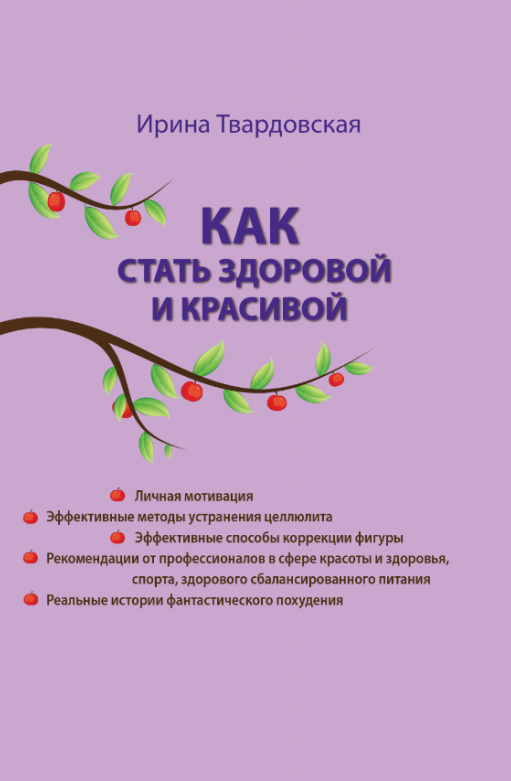 Ирина Твардовская

КАК
СТАТЬ ЗДОРОВОЙ
И КРАСИВОЙ

Личная мотивация
Эффективные методы устранения целлюлита
Эффективные способы коррекции фигуры
Рекомендации от профессионалов в сфере красоты и здоровья, спорта, здорового сбалансированного питания
Реальные истории фантастического похудения